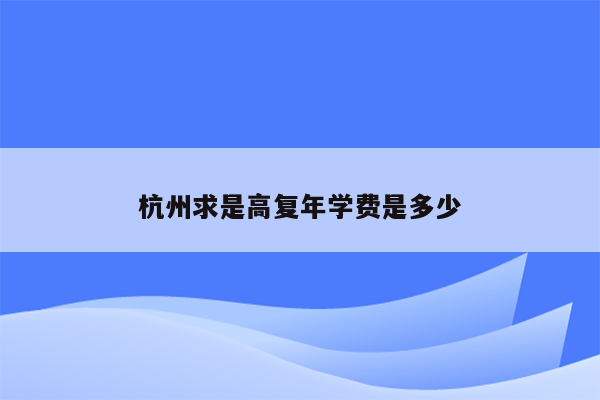 杭州求是高复年学费是多少